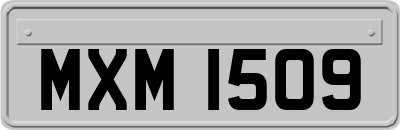 MXM 1509